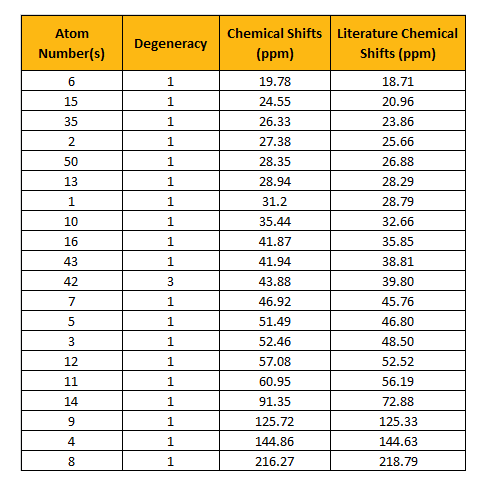 | Atom Number(s) | Degeneracy | Chemical Shifts (ppm) | Literature Chemical Shifts (ppm) |
|---|---|---|---|
| 6 | 1 | 19.78 | 18.71 |
| 15 | 1 | 24.55 | 20.96 |
| 35 | 1 | 26.33 | 23.86 |
| 2 | 1 | 27.38 | 25.66 |
| 50 | 1 | 28.35 | 26.88 |
| 13 | 1 | 28.94 | 28.29 |
| 1 | 1 | 31.2 | 28.79 |
| 10 | 1 | 35.44 | 32.66 |
| 16 | 1 | 41.87 | 35.85 |
| 43 | 1 | 41.94 | 38.81 |
| 42 | 3 | 43.88 | 39.80 |
| 7 | 1 | 46.92 | 45.76 |
| 5 | 1 | 51.49 | 46.80 |
| 3 | 1 | 52.46 | 48.50 |
| 12 | 1 | 57.08 | 52.52 |
| 11 | 1 | 60.95 | 56.19 |
| 14 | 1 | 91.35 | 72.88 |
| 9 | 1 | 125.72 | 125.33 |
| 4 | 1 | 144.86 | 144.63 |
| 8 | 1 | 216.27 | 218.79 |